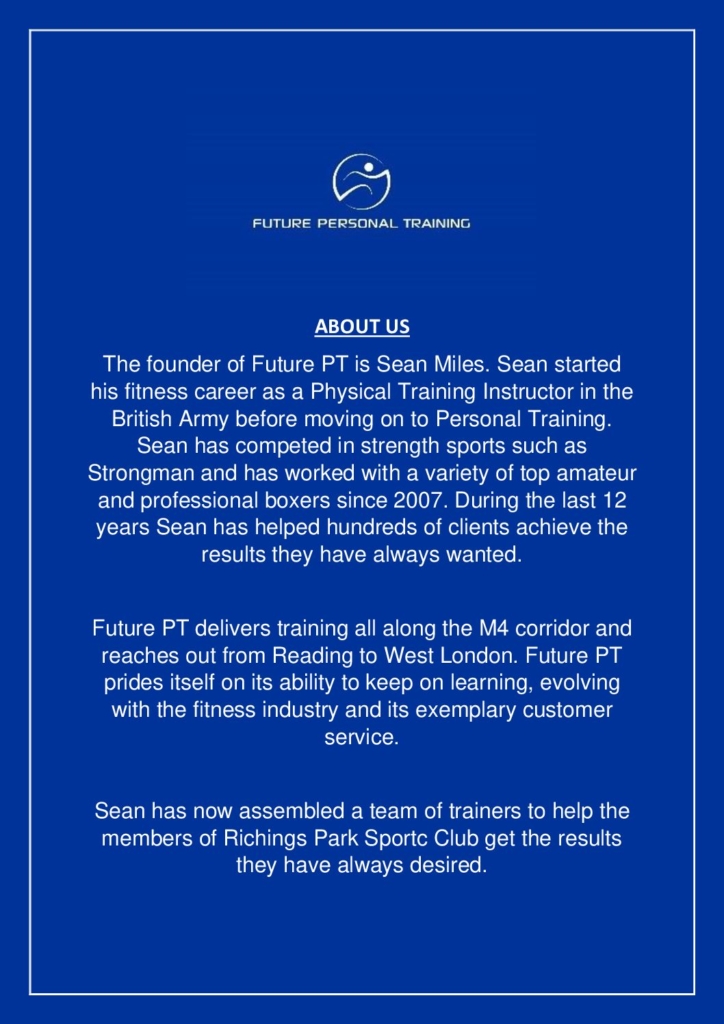 FUTURE PERSONAL TRAINING

ABOUT US

The founder of Future PT is Sean Miles. Sean started his fitness career as a Physical Training Instructor in the British Army before moving on to Personal Training. Sean has competed in strength sports such as Strongman and has worked with a variety of top amateur and professional boxers since 2007. During the last 12 years Sean has helped hundreds of clients achieve the results they have always wanted.

Future PT delivers training all along the M4 corridor and reaches out from Reading to West London. Future PT prides itself on its ability to keep on learning, evolving with the fitness industry and its exemplary customer service.

Sean has now assembled a team of trainers to help the members of Richings Park Sportc Club get the results they have always desired.